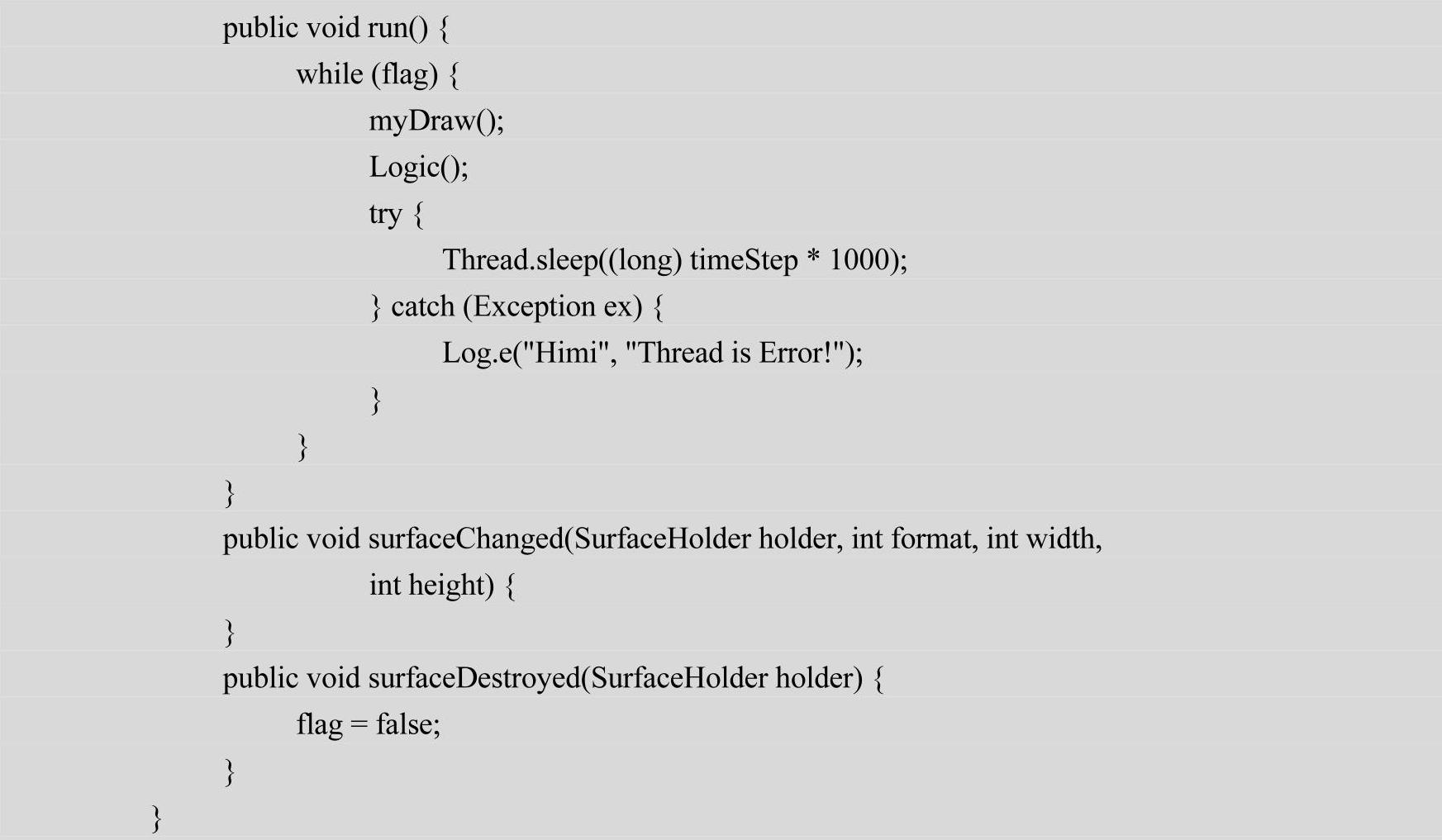 public void run() {
while (flag) {
myDraw();
Logic();
try {
Thread.sleep((long) timeStep * 1000);
} catch (Exception ex) {
Log.e("Himi", "Thread is Error!");
}
}
}
public void surfaceChanged(SurfaceHolder holder, int format, int width,
int height) {
}
public void surfaceDestroyed(SurfaceHolder holder) {
flag = false;
}
}